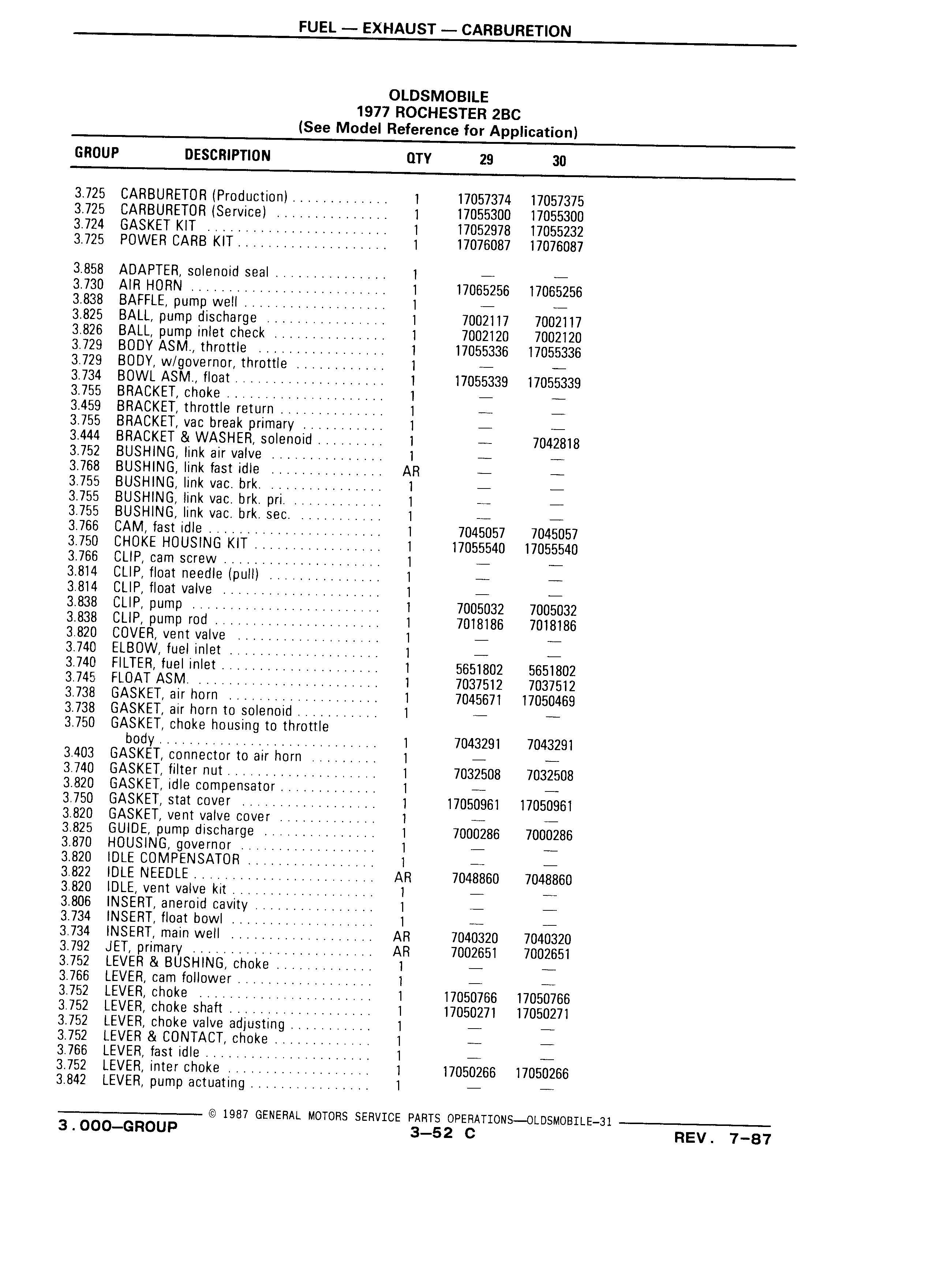 FUEL — EXHAUST — CARBURETION

OLDSMOBILE
1977 ROCHESTER 2BC
(See Model Reference for Application)

| GROUP | DESCRIPTION | QTY | 29 | 30 |
|---|---|---|---|---|
| 3.725 | CARBURETOR (Production) | 1 | 17057374 | 17057375 |
| 3.725 | CARBURETOR (Service) | 1 | 17055300 | 17055300 |
| 3.724 | GASKET KIT | 1 | 17052978 | 17055232 |
| 3.725 | POWER CARB KIT | 1 | 17076087 | 17076087 |
| 3.858 | ADAPTER, solenoid seal | 1 | — | — |
| 3.730 | AIR HORN | 1 | 17065256 | 17065256 |
| 3.838 | BAFFLE, pump well | 1 | — | — |
| 3.825 | BALL, pump discharge | 1 | 7002117 | 7002117 |
| 3.826 | BALL, pump inlet check | 1 | 7002120 | 7002120 |
| 3.729 | BODY ASM., throttle | 1 | 17055336 | 17055336 |
| 3.729 | BODY, w/governor, throttle | 1 | — | — |
| 3.734 | BOWL ASM., float | 1 | 17055339 | 17055339 |
| 3.755 | BRACKET, choke | 1 | — | — |
| 3.459 | BRACKET, throttle return | 1 | — | — |
| 3.755 | BRACKET, vac break primary | 1 | — | — |
| 3.444 | BRACKET & WASHER, solenoid | 1 | — | 7042818 |
| 3.752 | BUSHING, link air valve | 1 | — | — |
| 3.768 | BUSHING, link fast idle | AR | — | — |
| 3.755 | BUSHING, link vac. brk. | 1 | — | — |
| 3.755 | BUSHING, link vac. brk. pri. | 1 | — | — |
| 3.755 | BUSHING, link vac. brk. sec. | 1 | — | — |
| 3.766 | CAM, fast idle | 1 | 7045057 | 7045057 |
| 3.750 | CHOKE HOUSING KIT | 1 | 17055540 | 17055540 |
| 3.766 | CLIP, cam screw | 1 | — | — |
| 3.814 | CLIP, float needle (pull) | 1 | — | — |
| 3.814 | CLIP, float valve | 1 | — | — |
| 3.838 | CLIP, pump | 1 | 7005032 | 7005032 |
| 3.838 | CLIP, pump rod | 1 | 7018186 | 7018186 |
| 3.820 | COVER, vent valve | 1 | — | — |
| 3.740 | ELBOW, fuel inlet | 1 | — | — |
| 3.740 | FILTER, fuel inlet | 1 | 5651802 | 5651802 |
| 3.745 | FLOAT ASM. | 1 | 7037512 | 7037512 |
| 3.738 | GASKET, air horn | 1 | 7045671 | 17050469 |
| 3.738 | GASKET, air horn to solenoid | 1 | — | — |
| 3.750 | GASKET, choke housing to throttle body | 1 | 7043291 | 7043291 |
| 3.403 | GASKET, connector to air horn | 1 | — | — |
| 3.740 | GASKET, filter nut | 1 | 7032508 | 7032508 |
| 3.820 | GASKET, idle compensator | 1 | — | — |
| 3.750 | GASKET, stat cover | 1 | 17050961 | 17050961 |
| 3.820 | GASKET, vent valve cover | 1 | — | — |
| 3.825 | GUIDE, pump discharge | 1 | 7000286 | 7000286 |
| 3.870 | HOUSING, governor | 1 | — | — |
| 3.820 | IDLE COMPENSATOR | 1 | — | — |
| 3.822 | IDLE NEEDLE | AR | 7048860 | 7048860 |
| 3.820 | IDLE, vent valve kit | 1 | — | — |
| 3.806 | INSERT, aneroid cavity | 1 | — | — |
| 3.734 | INSERT, float bowl | 1 | — | — |
| 3.734 | INSERT, main well | AR | 7040320 | 7040320 |
| 3.792 | JET, primary | AR | 7002651 | 7002651 |
| 3.752 | LEVER & BUSHING, choke | 1 | — | — |
| 3.766 | LEVER, cam follower | 1 | — | — |
| 3.752 | LEVER, choke | 1 | 17050766 | 17050766 |
| 3.752 | LEVER, choke shaft | 1 | 17050271 | 17050271 |
| 3.752 | LEVER, choke valve adjusting | 1 | — | — |
| 3.752 | LEVER & CONTACT, choke | 1 | — | — |
| 3.766 | LEVER, fast idle | 1 | — | — |
| 3.752 | LEVER, inter choke | 1 | 17050266 | 17050266 |
| 3.842 | LEVER, pump actuating | 1 | — | — |

© 1987 GENERAL MOTORS SERVICE PARTS OPERATIONS—OLDSMOBILE-31
3.000—GROUP
3—52 C
REV. 7-87